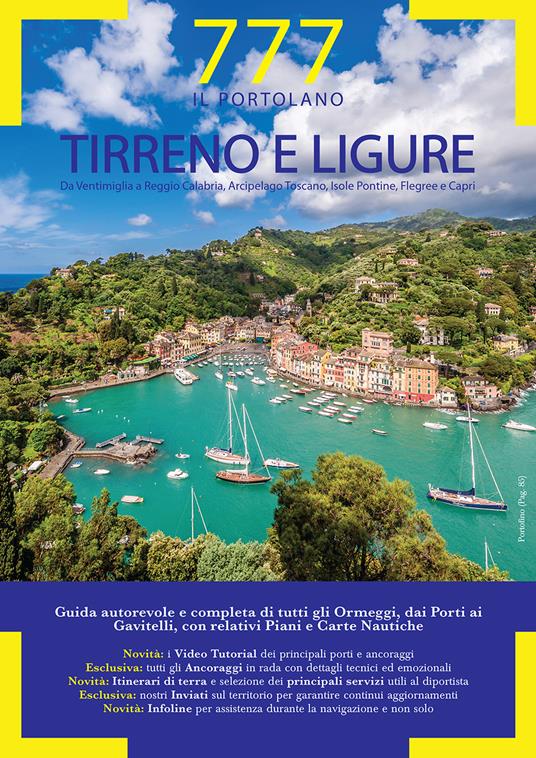 777
IL PORTOLANO

TIRRENO E LIGURE
Da Ventimiglia a Reggio Calabria, Arcipelago Toscano, Isole Pontine, Flegree e Capri

Portofino (Pag. 85)

Guida autorevole e completa di tutti gli Ormeggi, dai Porti ai Gavitelli, con relativi Piani e Carte Nautiche

Novità: i Video Tutorial dei principali porti e ancoraggi
Esclusiva: tutti gli Ancoraggi in rada con dettagli tecnici ed emozionali
Novità: Itinerari di terra e selezione dei principali servizi utili al diportista
Esclusiva: nostri Inviati sul territorio per garantire continui aggiornamenti
Novità: Infoline per assistenza durante la navigazione e non solo